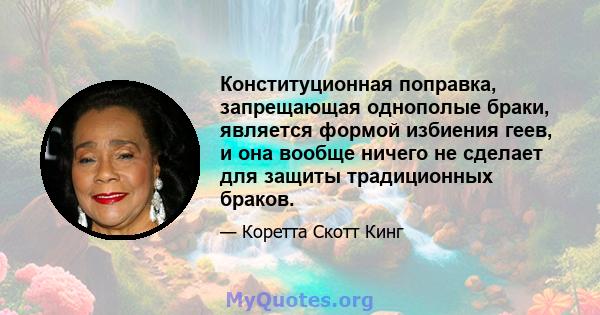 Конституционная поправка, запрещающая однополые браки, является формой избиения геев, и она вообще ничего не сделает для защиты традиционных браков.

— Коретта Скотт Кинг

MyQuotes.org